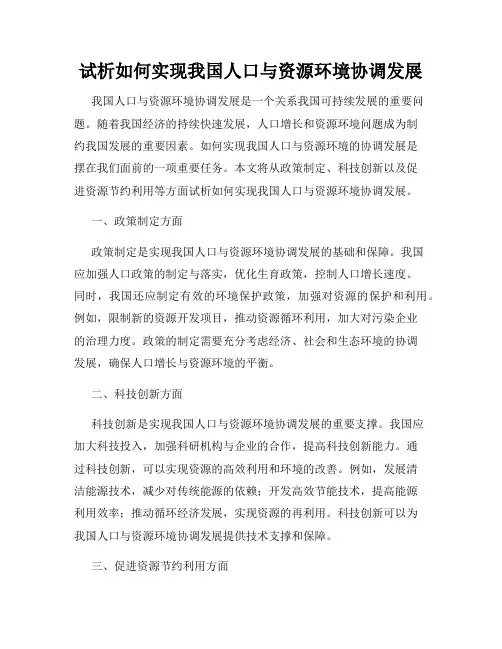 试析如何实现我国人口与资源环境协调发展

我国人口与资源环境协调发展是一个关系我国可持续发展的重要问题。随着我国经济的持续快速发展，人口增长和资源环境问题成为制约我国发展的重要因素。如何实现我国人口与资源环境的协调发展是摆在我们面前的一项重要任务。本文将从政策制定、科技创新以及促进资源节约利用等方面试析如何实现我国人口与资源环境协调发展。

一、政策制定方面

政策制定是实现我国人口与资源环境协调发展的基础和保障。我国应加强人口政策的制定与落实，优化生育政策，控制人口增长速度。同时，我国还应制定有效的环境保护政策，加强对资源的保护和利用。例如，限制新的资源开发项目，推动资源循环利用，加大对污染企业的治理力度。政策的制定需要充分考虑经济、社会和生态环境的协调发展，确保人口增长与资源环境的平衡。

二、科技创新方面

科技创新是实现我国人口与资源环境协调发展的重要支撑。我国应加大科技投入，加强科研机构与企业的合作，提高科技创新能力。通过科技创新，可以实现资源的高效利用和环境的改善。例如，发展清洁能源技术，减少对传统能源的依赖；开发高效节能技术，提高能源利用效率；推动循环经济发展，实现资源的再利用。科技创新可以为我国人口与资源环境协调发展提供技术支撑和保障。

三、促进资源节约利用方面